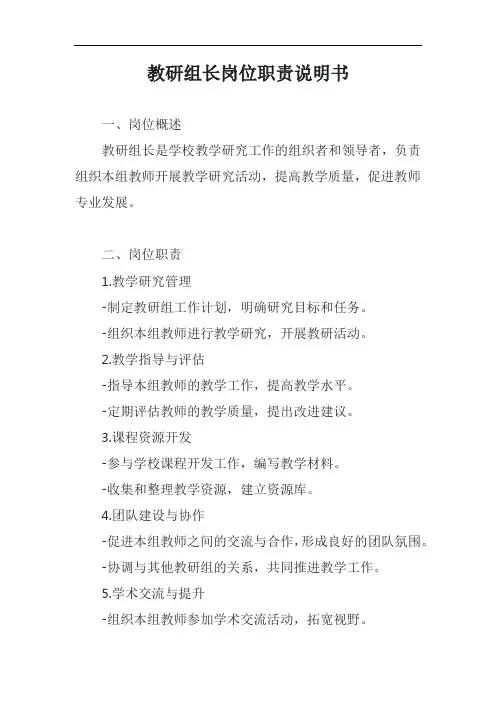 教研组长岗位职责说明书

一、岗位概述

教研组长是学校教学研究工作的组织者和领导者，负责组织本组教师开展教学研究活动，提高教学质量，促进教师专业发展。

二、岗位职责

1.教学研究管理

-制定教研组工作计划，明确研究目标和任务。

-组织本组教师进行教学研究，开展教研活动。

2.教学指导与评估

-指导本组教师的教学工作，提高教学水平。

-定期评估教师的教学质量，提出改进建议。

3.课程资源开发

-参与学校课程开发工作，编写教学材料。

-收集和整理教学资源，建立资源库。

4.团队建设与协作

-促进本组教师之间的交流与合作，形成良好的团队氛围。

-协调与其他教研组的关系，共同推进教学工作。

5.学术交流与提升

-组织本组教师参加学术交流活动，拓宽视野。